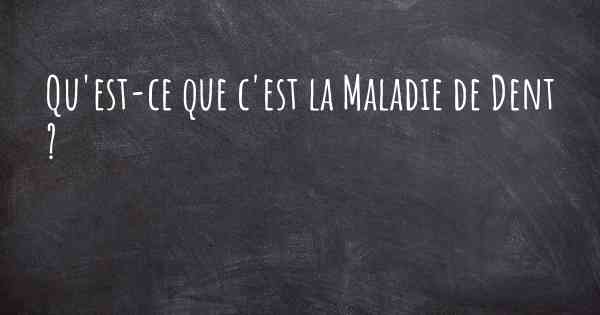 Qu'est-ce que c'est la Maladie de Dent ?